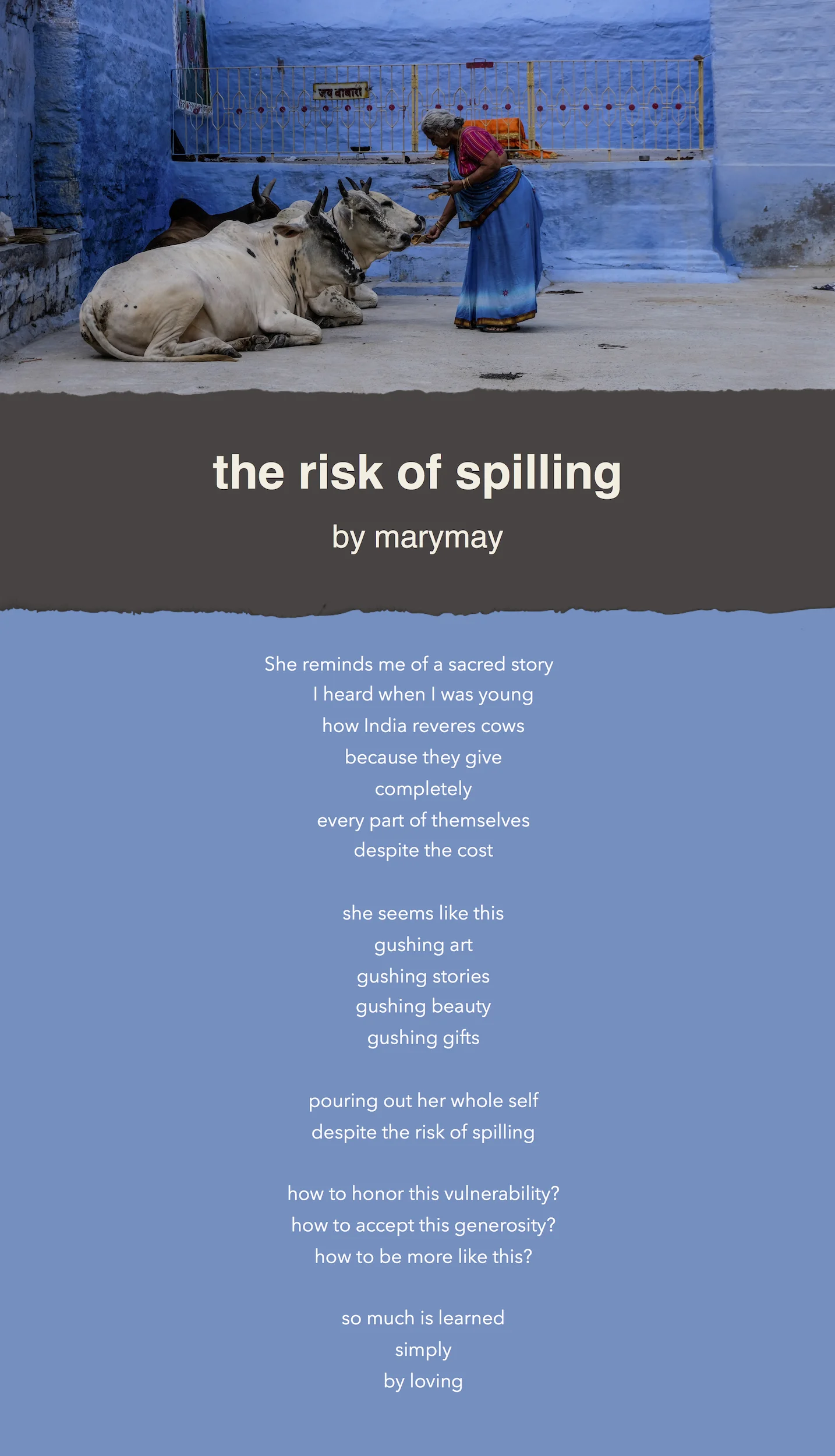 the risk of spilling

by marymay

She reminds me of a sacred story
I heard when I was young
how India reveres cows
because they give
completely
every part of themselves
despite the cost

she seems like this
gushing art
gushing stories
gushing beauty
gushing gifts

pouring out her whole self
despite the risk of spilling

how to honor this vulnerability?
how to accept this generosity?
how to be more like this?

so much is learned
simply
by loving